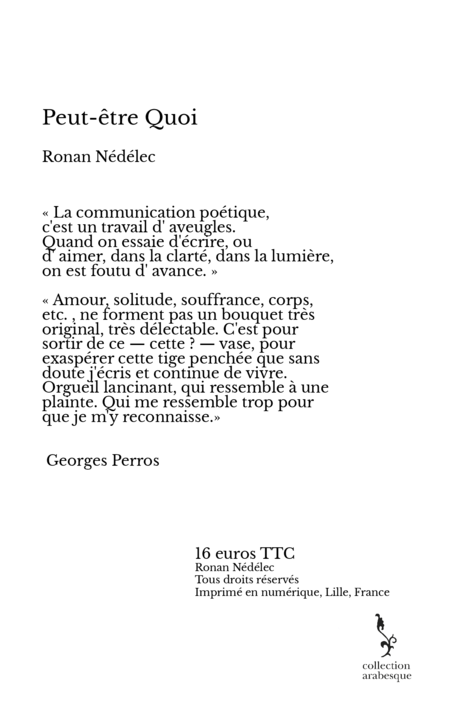 Peut-être Quoi

Ronan Nédélec

« La communication poétique, c'est un travail d' aveugles. Quand on essaie d'écrire, ou d' aimer, dans la clarté, dans la lumière, on est foutu d' avance. »

« Amour, solitude, souffrance, corps, etc. , ne forment pas un bouquet très original, très délectable. C'est pour sortir de ce — cette ? — vase, pour exaspérer cette tige penchée que sans doute j'écris et continue de vivre. Orgueil lancinant, qui ressemble à une plainte. Qui me ressemble trop pour que je m'y reconnaisse.»

Georges Perros

16 euros TTC
Ronan Nédélec
Tous droits réservés
Imprimé en numérique, Lille, France

collection
arabesque